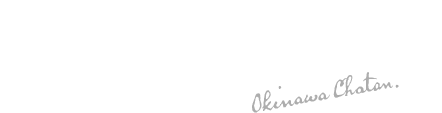 Okinawa Chatan.